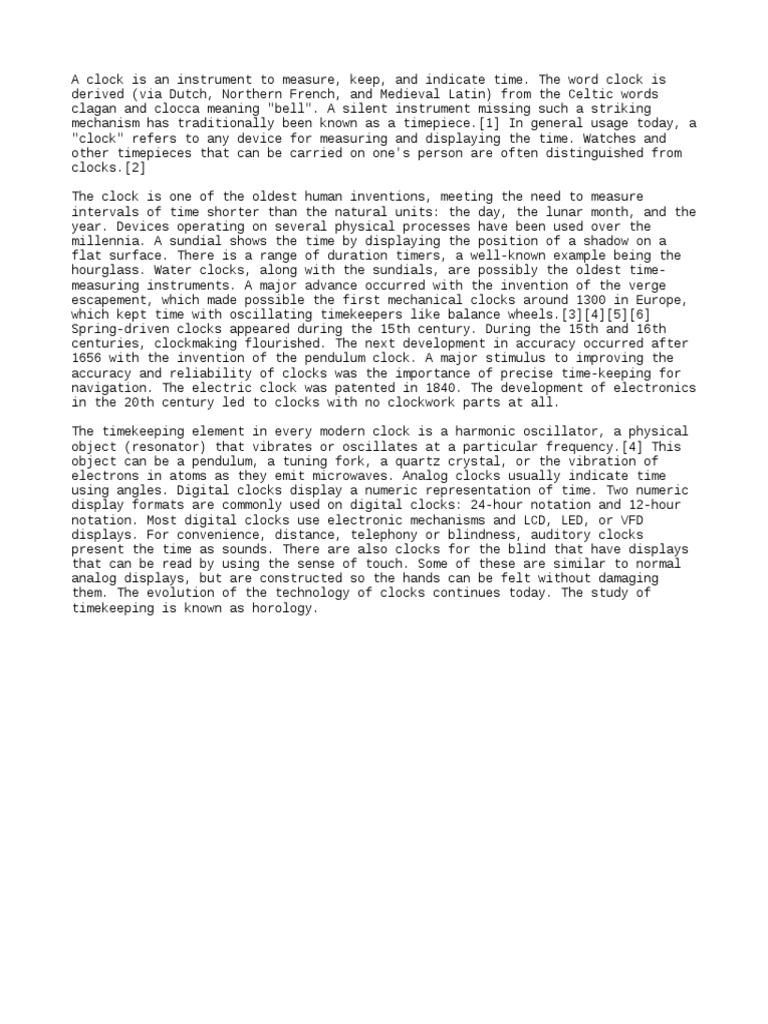 A clock is an instrument to measure, keep, and indicate time. The word clock is derived (via Dutch, Northern French, and Medieval Latin) from the Celtic words clagan and clocca meaning "bell". A silent instrument missing such a striking mechanism has traditionally been known as a timepiece.[1] In general usage today, a "clock" refers to any device for measuring and displaying the time. Watches and other timepieces that can be carried on one's person are often distinguished from clocks.[2]

The clock is one of the oldest human inventions, meeting the need to measure intervals of time shorter than the natural units: the day, the lunar month, and the year. Devices operating on several physical processes have been used over the millennia. A sundial shows the time by displaying the position of a shadow on a flat surface. There is a range of duration timers, a well-known example being the hourglass. Water clocks, along with the sundials, are possibly the oldest time-measuring instruments. A major advance occurred with the invention of the verge escapement, which made possible the first mechanical clocks around 1300 in Europe, which kept time with oscillating timekeepers like balance wheels.[3][4][5][6] Spring-driven clocks appeared during the 15th century. During the 15th and 16th centuries, clockmaking flourished. The next development in accuracy occurred after 1656 with the invention of the pendulum clock. A major stimulus to improving the accuracy and reliability of clocks was the importance of precise time-keeping for navigation. The electric clock was patented in 1840. The development of electronics in the 20th century led to clocks with no clockwork parts at all.

The timekeeping element in every modern clock is a harmonic oscillator, a physical object (resonator) that vibrates or oscillates at a particular frequency.[4] This object can be a pendulum, a tuning fork, a quartz crystal, or the vibration of electrons in atoms as they emit microwaves. Analog clocks usually indicate time using angles. Digital clocks display a numeric representation of time. Two numeric display formats are commonly used on digital clocks: 24-hour notation and 12-hour notation. Most digital clocks use electronic mechanisms and LCD, LED, or VFD displays. For convenience, distance, telephony or blindness, auditory clocks present the time as sounds. There are also clocks for the blind that have displays that can be read by using the sense of touch. Some of these are similar to normal analog displays, but are constructed so the hands can be felt without damaging them. The evolution of the technology of clocks continues today. The study of timekeeping is known as horology.